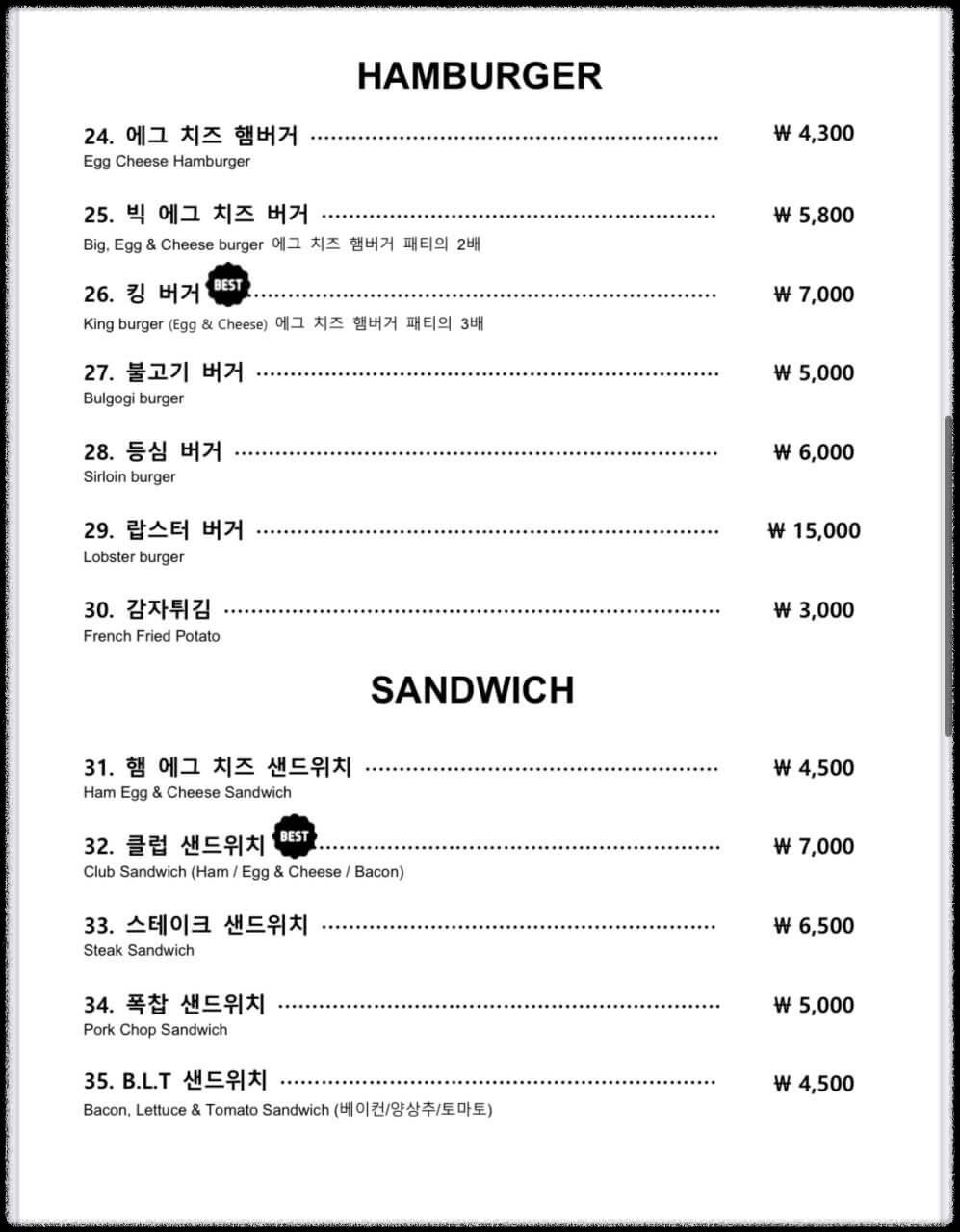 HAMBURGER

24. 에그 치즈 햄버거 ₩ 4,300
Egg Cheese Hamburger

25. 빅 에그 치즈 버거 ₩ 5,800
Big, Egg & Cheese burger 에그 치즈 햄버거 패티의 2배

26. 킹 버거 BEST ₩ 7,000
King burger (Egg & Cheese) 에그 치즈 햄버거 패티의 3배

27. 불고기 버거 ₩ 5,000
Bulgogi burger

28. 등심 버거 ₩ 6,000
Sirloin burger

29. 랍스터 버거 ₩ 15,000
Lobster burger

30. 감자튀김 ₩ 3,000
French Fried Potato

SANDWICH

31. 햄 에그 치즈 샌드위치 ₩ 4,500
Ham Egg & Cheese Sandwich

32. 클럽 샌드위치 BEST ₩ 7,000
Club Sandwich (Ham / Egg & Cheese / Bacon)

33. 스테이크 샌드위치 ₩ 6,500
Steak Sandwich

34. 폭찹 샌드위치 ₩ 5,000
Pork Chop Sandwich

35. B.L.T 샌드위치 ₩ 4,500
Bacon, Lettuce & Tomato Sandwich (베이컨/양상추/토마토)